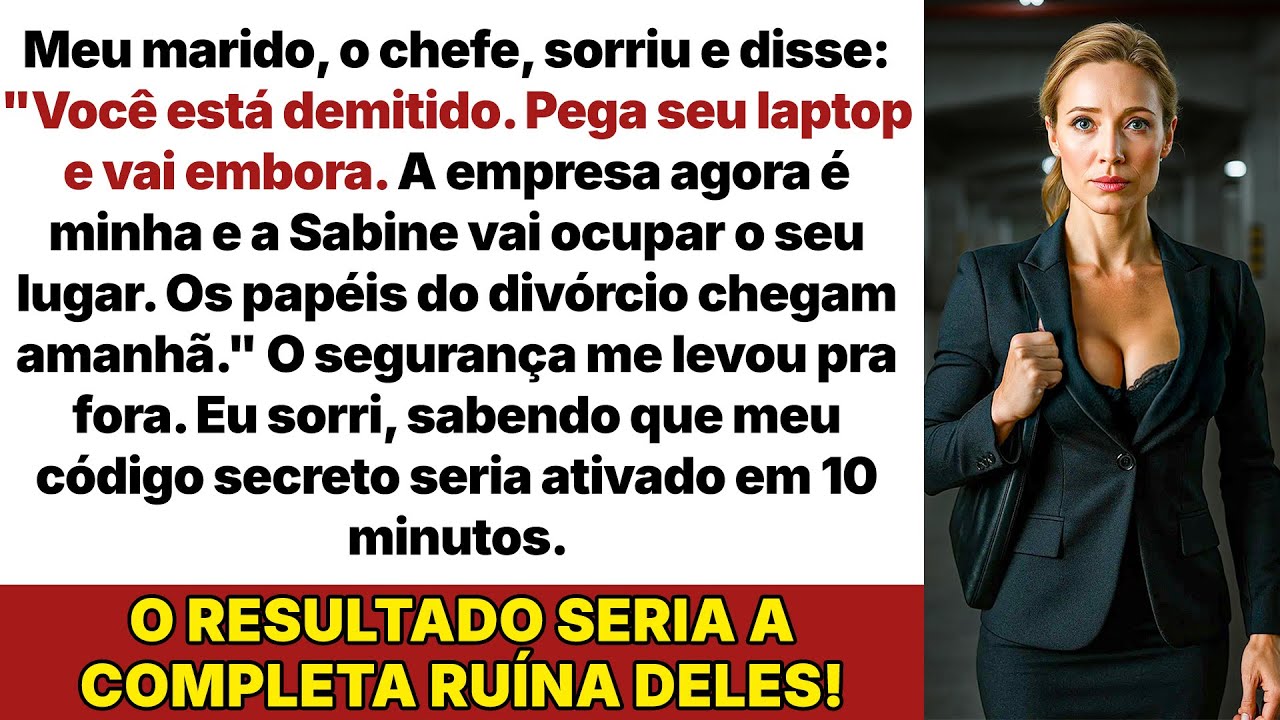 Meu marido, o chefe, sorriu e disse: "Você está demitido. Pega seu laptop e vai embora. A empresa agora é minha e a Sabine vai ocupar o seu lugar. Os papéis do divórcio chegam amanhã." O segurança me levou pra fora. Eu sorri, sabendo que meu código secreto seria ativado em 10 minutos.

O RESULTADO SERIA A COMPLETA RUÍNA DELES!